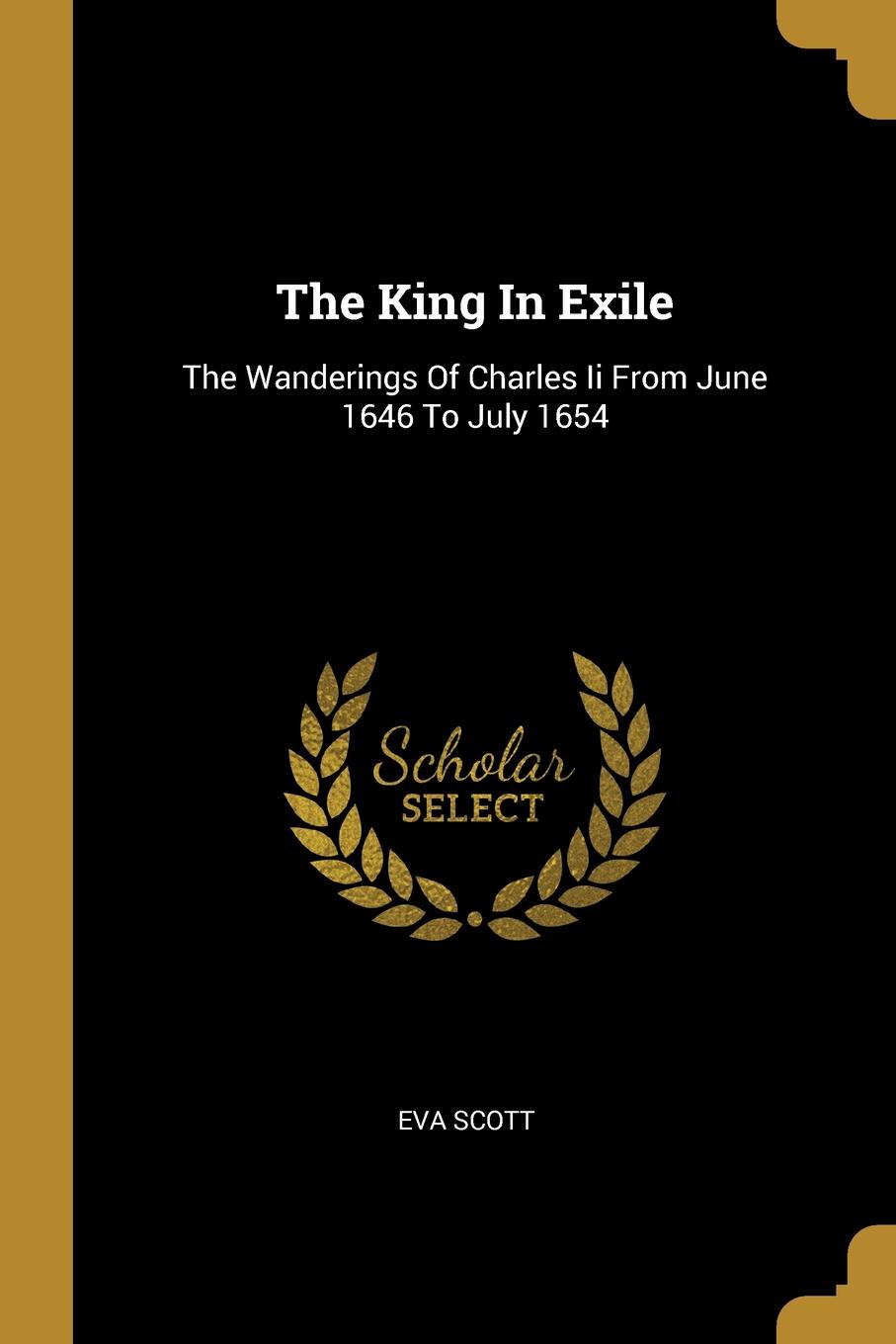 The King In Exile

The Wanderings Of Charles Ii From June 1646 To July 1654

Scholar SELECT

EVA SCOTT